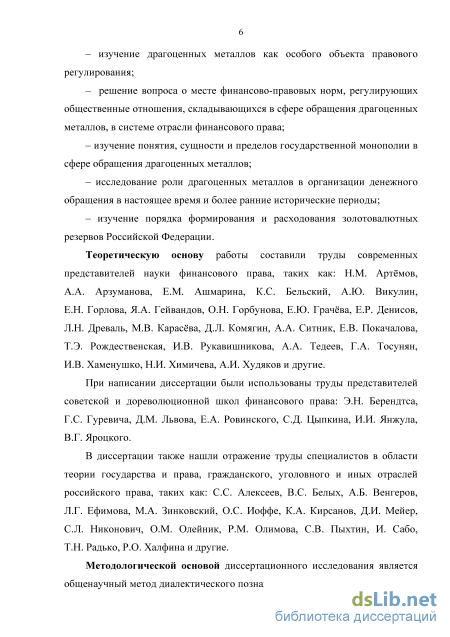 6

– изучение драгоценных металлов как особого объекта правового регулирования;

– решение вопроса о месте финансово-правовых норм, регулирующих общественные отношения, складывающихся в сфере обращения драгоценных металлов, в системе отрасли финансового права;

– изучение понятия, сущности и пределов государственной монополии в сфере обращения драгоценных металлов;

– исследование роли драгоценных металлов в организации денежного обращения в настоящее время и более ранние исторические периоды;

– изучение порядка формирования и расходования золотовалютных резервов Российской Федерации.

Теоретическую основу работы составили труды современных представителей науки финансового права, таких как: Н.М. Артёмов, А.А. Арзуманова, Е.М. Ашмарина, К.С. Бельский, А.Ю. Викулин, Е.Н. Горлова, Я.А. Гейвандов, О.Н. Горбунова, Е.Ю. Грачёва, Е.Р. Денисов, Л.Н. Древаль, М.В. Карасёва, Д.Л. Комягин, А.А. Ситник, Е.В. Покачалова, Т.Э. Рождественская, И.В. Рукавишникова, А.А. Тедеев, Г.А. Тосунян, И.В. Хаменушко, Н.И. Химичева, А.И. Худяков и другие.

При написании диссертации были использованы труды представителей советской и дореволюционной школ финансового права: Э.Н. Берендтса, Г.С. Гуревича, Д.М. Львова, Е.А. Ровинского, С.Д. Цыпкина, И.И. Янжула, В.Г. Яроцкого.

В диссертации также нашли отражение труды специалистов в области теории государства и права, гражданского, уголовного и иных отраслей российского права, таких как: С.С. Алексеев, В.С. Белых, А.Б. Венгеров, Л.Г. Ефимова, М.А. Зинковский, О.С. Иоффе, К.А. Кирсанов, Д.И. Мейер, С.Л. Никонович, О.М. Олейник, Р.М. Олимова, С.В. Пыхтин, И. Сабо, Т.Н. Радько, Р.О. Халфина и другие.

Методологической основой диссертационного исследования является общенаучный метод диалектического позна

dsLib.net
библиотека диссертаций